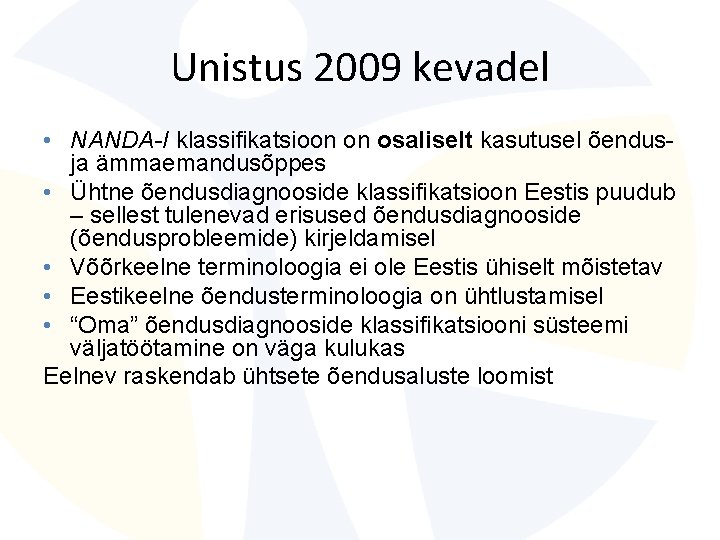 Unistus 2009 kevadel

• NANDA-I klassifikatsioon on osaliselt kasutusel õendus- ja ämmaemandusõppes
• Ühtne õendusdiagnooside klassifikatsioon Eestis puudub – sellest tulenevad erisused õendusdiagnooside (õendusprobleemide) kirjeldamisel
• Võõrkeelne terminoloogia ei ole Eestis ühiselt mõistetav
• Eestikeelne õendusterminoloogia on ühtlustamisel
• “Oma” õendusdiagnooside klassifikatsiooni süsteemi väljatöötamine on väga kulukas

Eelnev raskendab ühtsete õendusaluste loomist